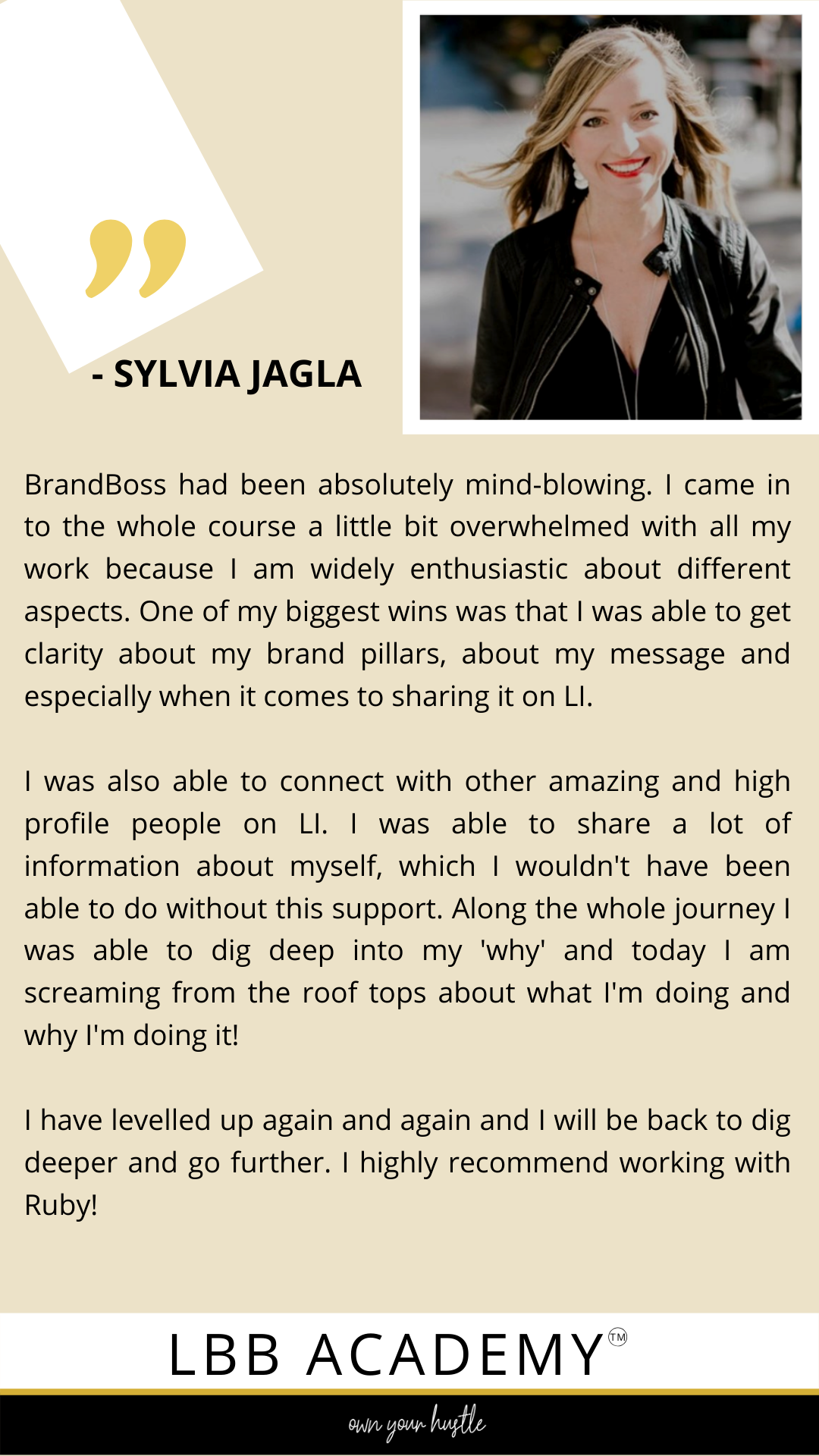 ”

- SYLVIA JAGLA

BrandBoss had been absolutely mind-blowing. I came in to the whole course a little bit overwhelmed with all my work because I am widely enthusiastic about different aspects. One of my biggest wins was that I was able to get clarity about my brand pillars, about my message and especially when it comes to sharing it on LI.

I was also able to connect with other amazing and high profile people on LI. I was able to share a lot of information about myself, which I wouldn't have been able to do without this support. Along the whole journey I was able to dig deep into my 'why' and today I am screaming from the roof tops about what I'm doing and why I'm doing it!

I have levelled up again and again and I will be back to dig deeper and go further. I highly recommend working with Ruby!

LBB ACADEMY™

own your hustle